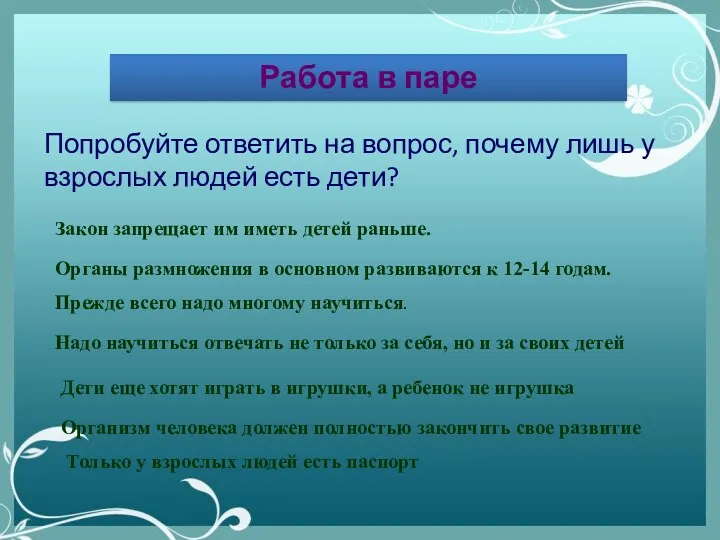 Работа в паре

Попробуйте ответить на вопрос, почему лишь у взрослых людей есть дети?

Закон запрещает им иметь детей раньше.

Органы размножения в основном развиваются к 12-14 годам.

Прежде всего надо многому научиться.

Надо научиться отвечать не только за себя, но и за своих детей

Дети еще хотят играть в игрушки, а ребенок не игрушка

Организм человека должен полностью закончить свое развитие

Только у взрослых людей есть паспорт